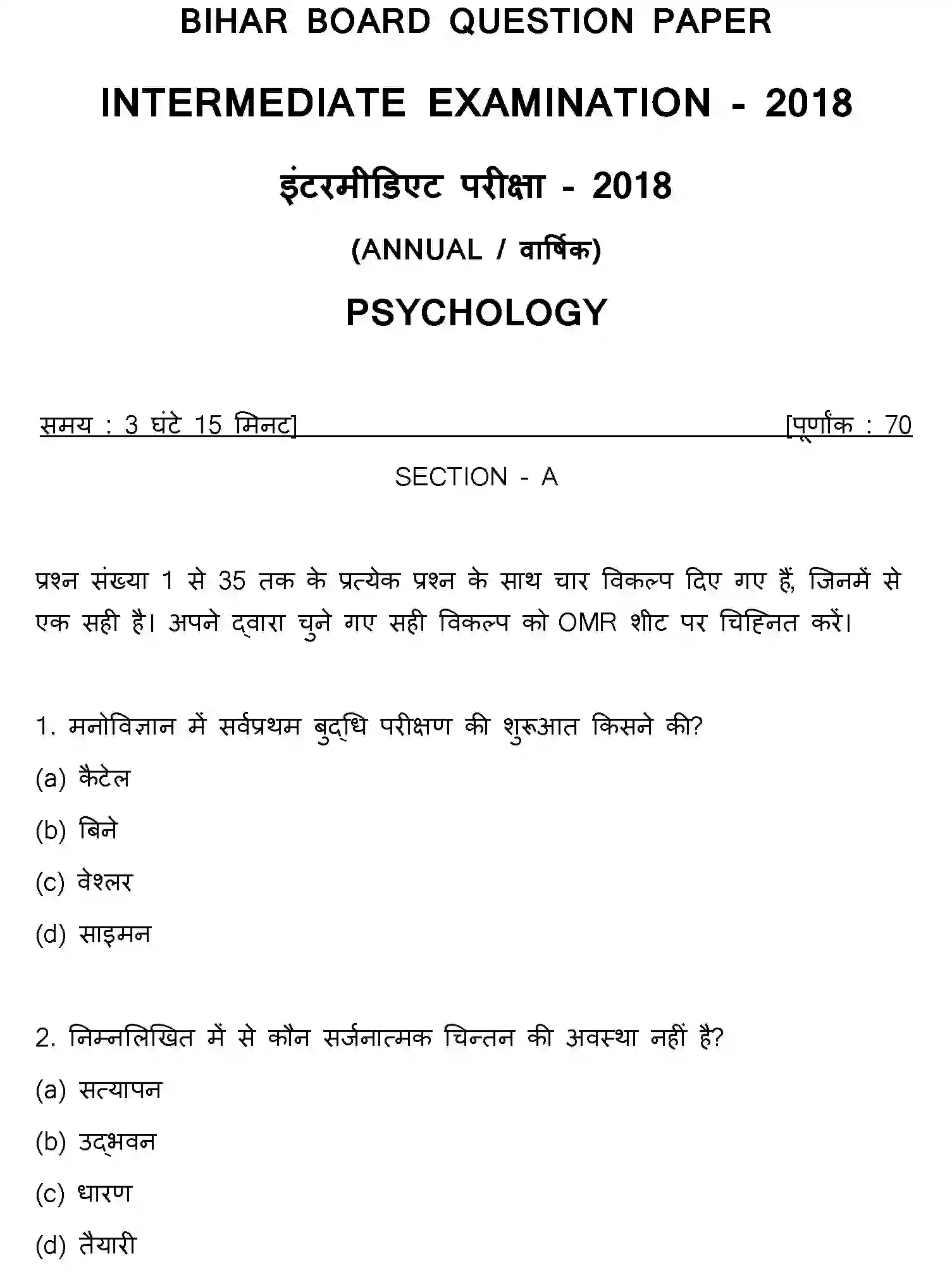 BIHAR BOARD QUESTION PAPER

INTERMEDIATE EXAMINATION - 2018

इंटरमीडिएट परीक्षा - 2018

(ANNUAL / वार्षिक)

PSYCHOLOGY

समय : 3 घंटे 15 मिनट]

[पूर्णांक : 70

SECTION - A

प्रश्न संख्या 1 से 35 तक के प्रत्येक प्रश्न के साथ चार विकल्प दिए गए हैं, जिनमें से एक सही है। अपने द्वारा चुने गए सही विकल्प को OMR शीट पर चिह्नित करें।

1. मनोविज्ञान में सर्वप्रथम बुद्धि परीक्षण की शुरूआत किसने की?

(a) कैटेल

(b) बिने

(c) वेश्लर

(d) साइमन

2. निम्नलिखित में से कौन सर्जनात्मक चिन्तन की अवस्था नहीं है?

(a) सत्यापन

(b) उद्भवन

(c) धारण

(d) तैयारी